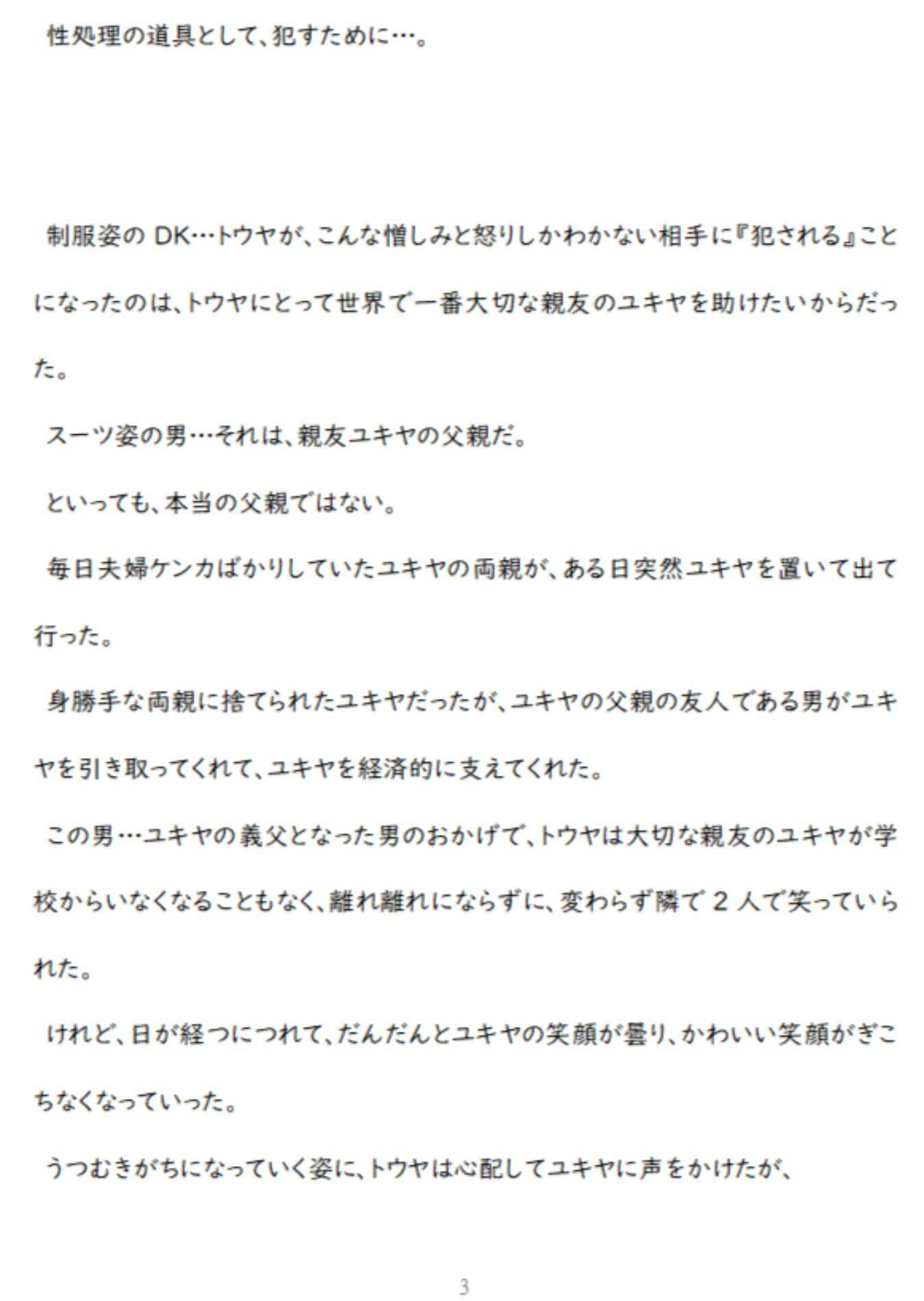 性処理の道具として、犯すために…。

制服姿の DK…トウヤが、こんな憎しみと怒りしかわかない相手に『犯される』ことになったのは、トウヤにとって世界で一番大切な親友のユキヤを助けたいからだった。

スーツ姿の男…それは、親友ユキヤの父親だ。

といっても、本当の父親ではない。

毎日夫婦ケンカばかりしていたユキヤの両親が、ある日突然ユキヤを置いて出て行った。

身勝手な両親に捨てられたユキヤだったが、ユキヤの父親の友人である男がユキヤを引き取ってくれて、ユキヤを経済的に支えてくれた。

この男…ユキヤの義父となった男のおかげで、トウヤは大切な親友のユキヤが学校からいなくなることもなく、離れ離れにならずに、変わらず隣で 2 人で笑っていられた。

けれど、日が経つにつれて、だんだんとユキヤの笑顔が曇り、かわいい笑顔がぎこちなくなっていった。

うつむきがちになっていく姿に、トウヤは心配してユキヤに声をかけたが、

3